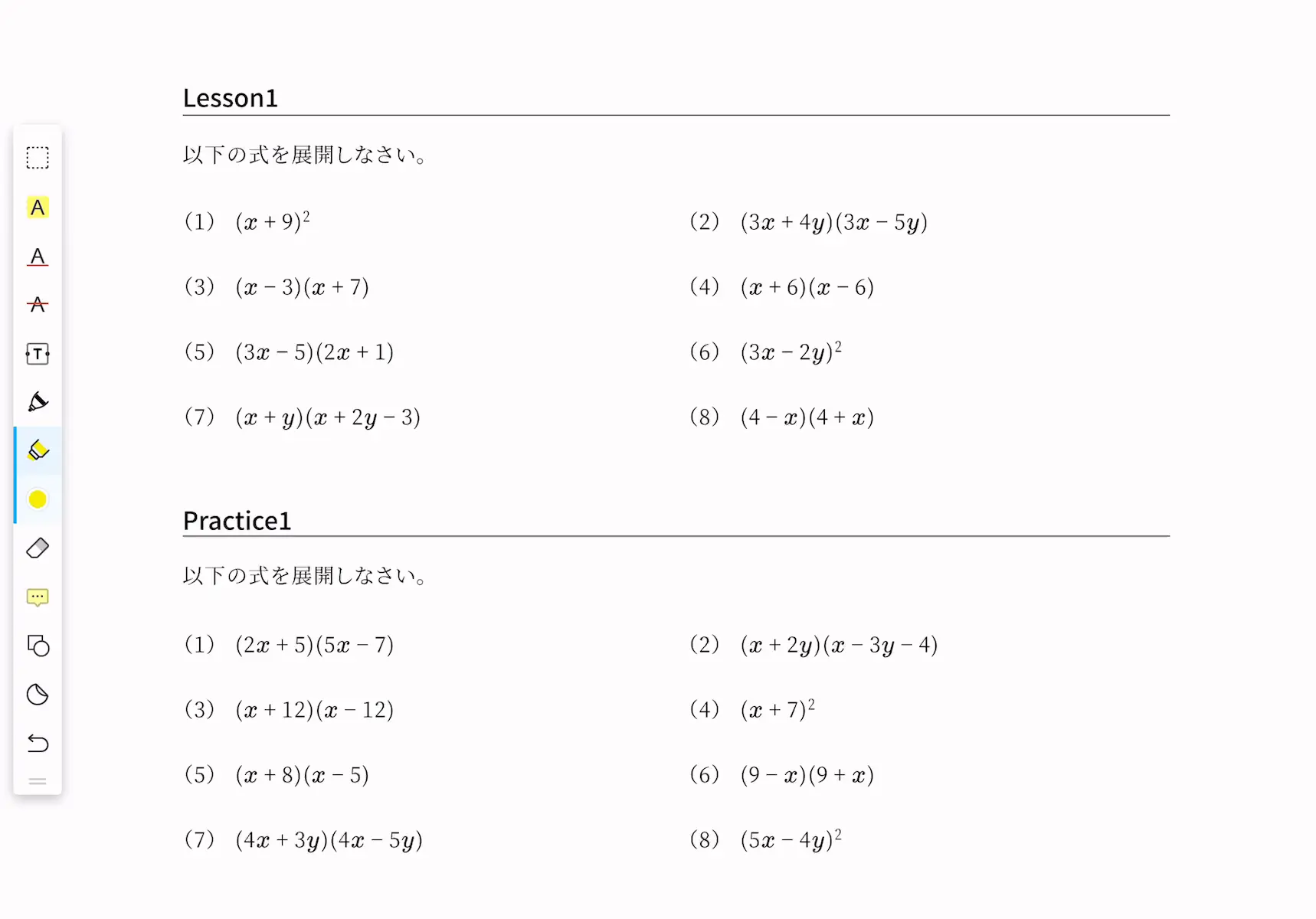 Lesson1

以下の式を展開しなさい。

(1) $(x+9)^2$

(2) $(3x+4y)(3x-5y)$

(3) $(x-3)(x+7)$

(4) $(x+6)(x-6)$

(5) $(3x-5)(2x+1)$

(6) $(3x-2y)^2$

(7) $(x+y)(x+2y-3)$

(8) $(4-x)(4+x)$

Practice1

以下の式を展開しなさい。

(1) $(2x+5)(5x-7)$

(2) $(x+2y)(x-3y-4)$

(3) $(x+12)(x-12)$

(4) $(x+7)^2$

(5) $(x+8)(x-5)$

(6) $(9-x)(9+x)$

(7) $(4x+3y)(4x-5y)$

(8) $(5x-4y)^2$